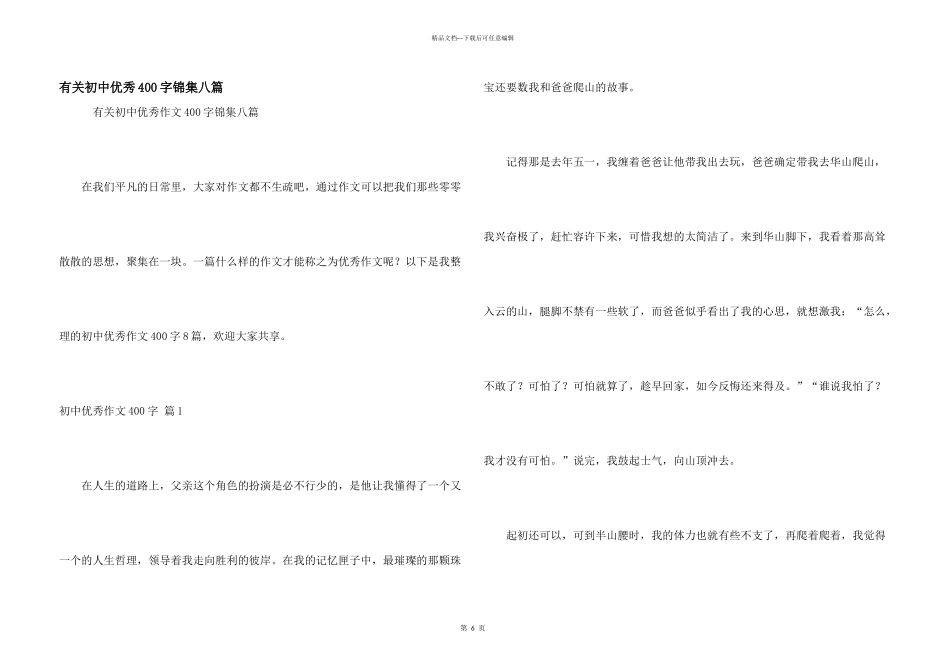 精品文档---下载后可任意编辑

有关初中优秀400字锦集八篇

有关初中优秀作文400字锦集八篇

在我们平凡的日常里，大家对作文都不生疏吧，通过作文可以把我们那些零零散散的思想，聚集在一块。一篇什么样的作文才能称之为优秀作文呢？以下是我整理的初中优秀作文400字8篇，欢迎大家共享。

初中优秀作文400字 篇1

在人生的道路上，父亲这个角色的扮演是必不行少的，是他让我懂得了一个又一个的人生哲理，领导着我走向胜利的彼岸。在我的记忆匣子中，最璀璨的那颗珠宝还要数我和爸爸爬山的故事。

记得那是去年五一，我缠着爸爸让他带我出去玩，爸爸确定带我去华山爬山，我兴奋极了，赶忙容许下来，可惜我想的太简洁了。来到华山脚下，我看着那高耸入云的山，腿脚不禁有一些软了，而爸爸似乎看出了我的心思，就想激我：“怎么，不敢了？可怕了？可怕就算了，趁早回家，如今反悔还来得及。”“谁说我怕了？我才没有可怕。”说完，我鼓起士气，向山顶冲去。

起初还可以，可到半山腰时，我的体力也就有些不支了，再爬着爬着，我觉得

第 6 页